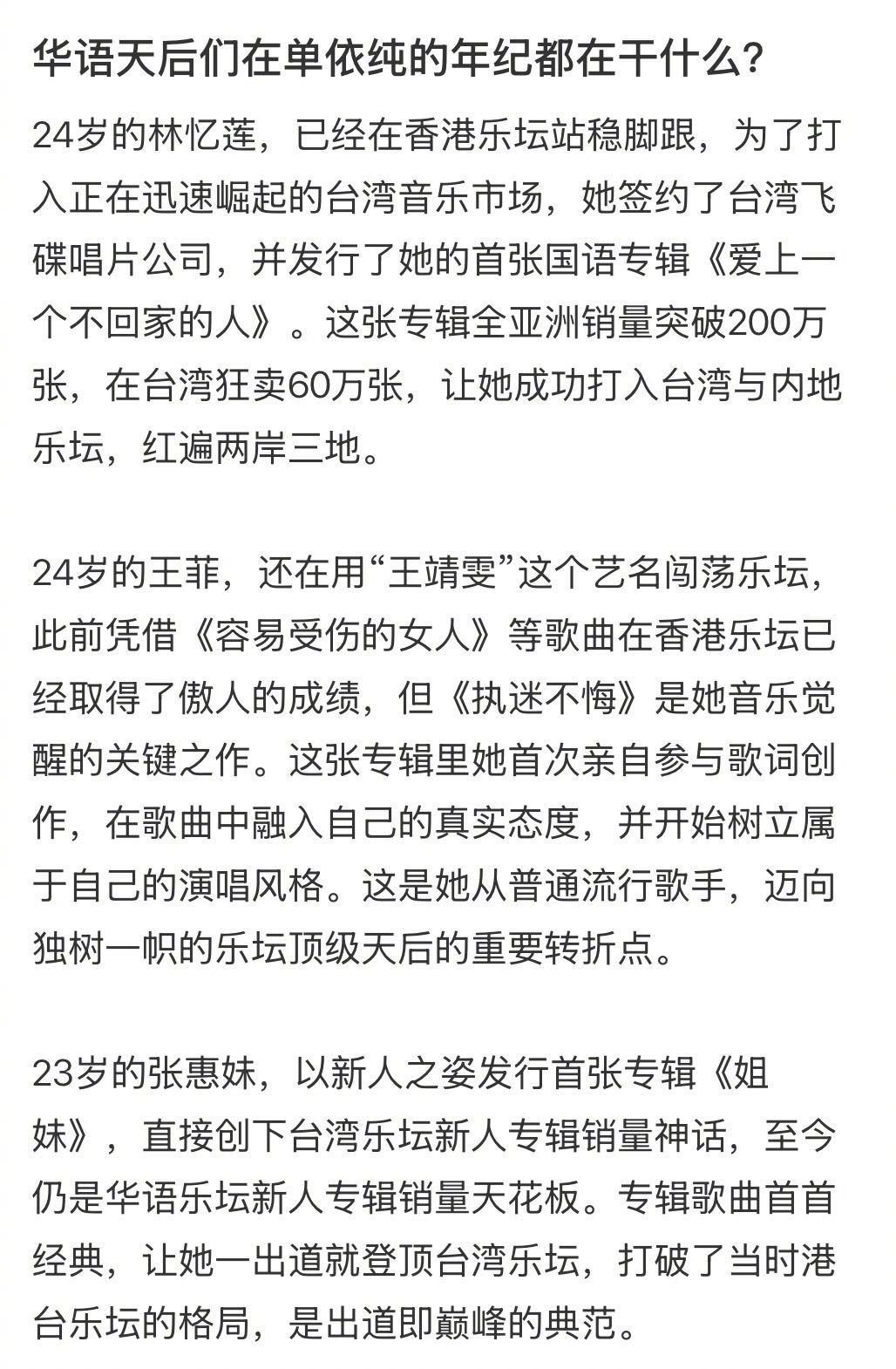 华语天后们在单依纯的年纪都在干什么?

24岁的林忆莲，已经在香港乐坛站稳脚跟，为了打入正在迅速崛起的台湾音乐市场，她签约了台湾飞碟唱片公司，并发行了她的首张国语专辑《爱上一个不回家的人》。这张专辑全亚洲销量突破200万张，在台湾狂卖60万张，让她成功打入台湾与内地乐坛，红遍两岸三地。

24岁的王菲，还在用“王靖雯”这个艺名闯荡乐坛，此前凭借《容易受伤的女人》等歌曲在香港乐坛已经取得了傲人的成绩，但《执迷不悔》是她音乐觉醒的关键之作。这张专辑里她首次亲自参与歌词创作，在歌曲中融入自己的真实态度，并开始树立属于自己的演唱风格。这是她从普通流行歌手，迈向独树一帜的乐坛顶级天后的重要转折点。

23岁的张惠妹，以新人之姿发行首张专辑《姐妹》，直接创下台湾乐坛新人专辑销量神话，至今仍是华语乐坛新人专辑销量天花板。专辑歌曲首首经典，让她一出道就登顶台湾乐坛，打破了当时港台乐坛的格局，是出道即巅峰的典范。